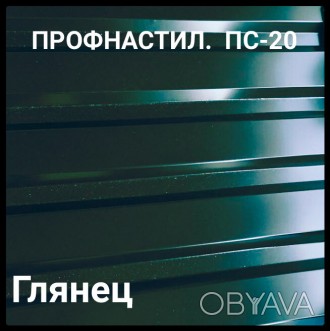 ПРОФНАСТИЛ. ПС-20

Глянец

OBYAVA